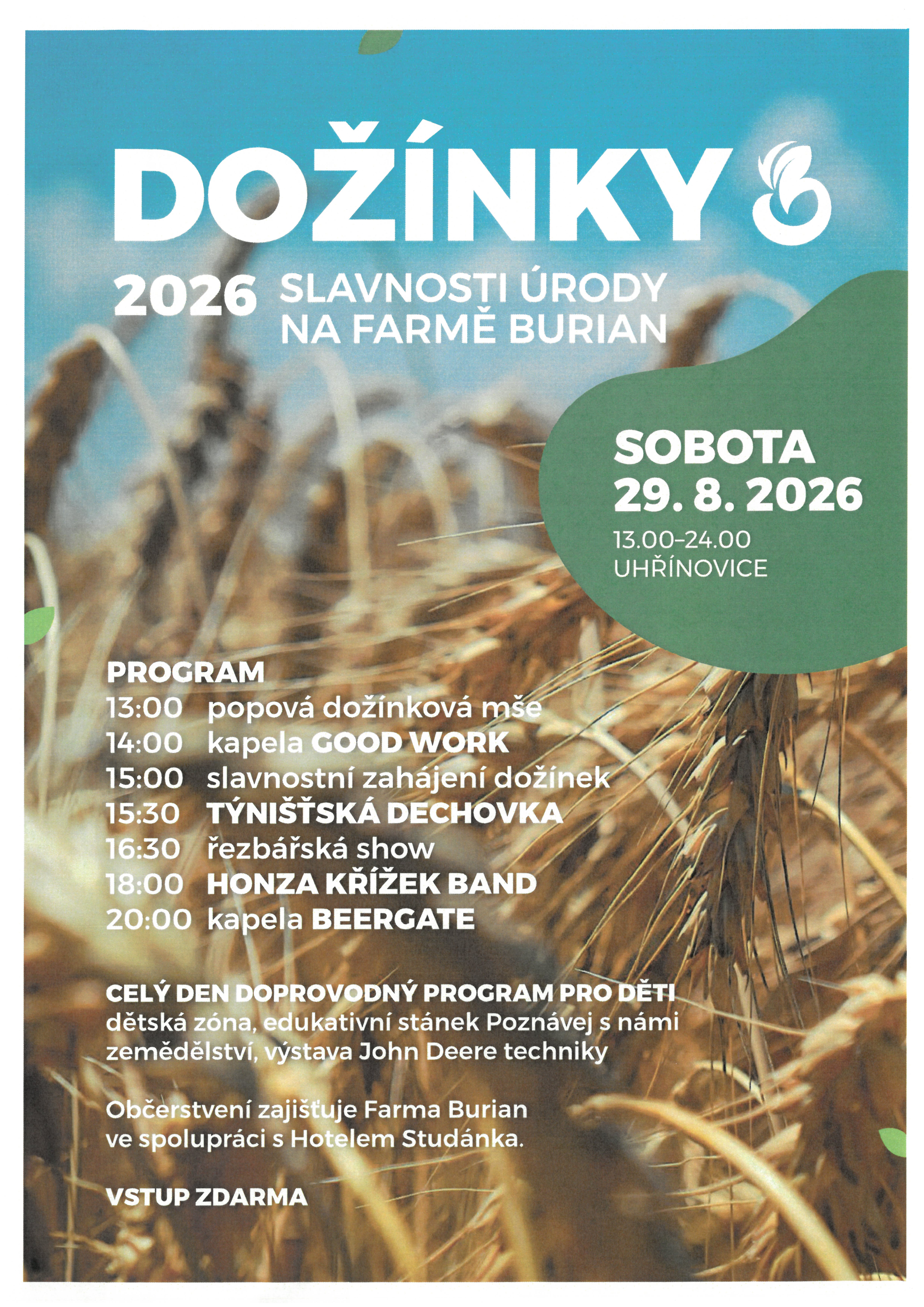 DOŽÍNKY

2026 SLAVNOSTI ÚRODY NA FARMĚ BURIAN

SOBOTA
29. 8. 2026
13.00–24.00
UHŘÍNOVICE

PROGRAM
13:00 popová dožínková mše
14:00 kapela GOOD WORK
15:00 slavnostní zahájení dožínek
15:30 TÝNIŠŤSKÁ DECHOVKA
16:30 řezbářská show
18:00 HONZA KŘÍŽEK BAND
20:00 kapela BEERGATE

CELÝ DEN DOPROVODNÝ PROGRAM PRO DĚTI
dětská zóna, edukativní stánek Poznávej s námi zemědělství, výstava John Deere techniky

Občerstvení zajišťuje Farma Burian ve spolupráci s Hotelem Studánka.

VSTUP ZDARMA